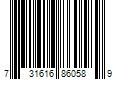 7 31616 86058 9